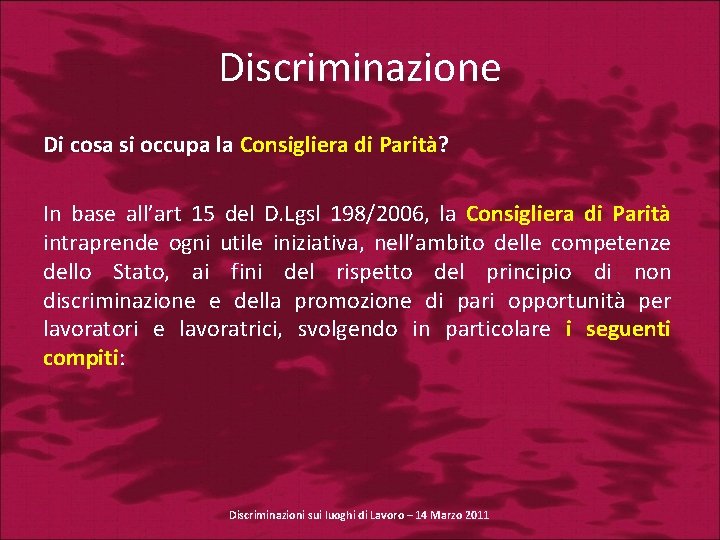 Discriminazione

Di cosa si occupa la Consigliera di Parità?

In base all'art 15 del D.Lgsl 198/2006, la Consigliera di Parità intraprende ogni utile iniziativa, nell'ambito delle competenze dello Stato, ai fini del rispetto del principio di non discriminazione e della promozione di pari opportunità per lavoratori e lavoratrici, svolgendo in particolare i seguenti compiti:

Discriminazioni sui luoghi di Lavoro – 14 Marzo 2011